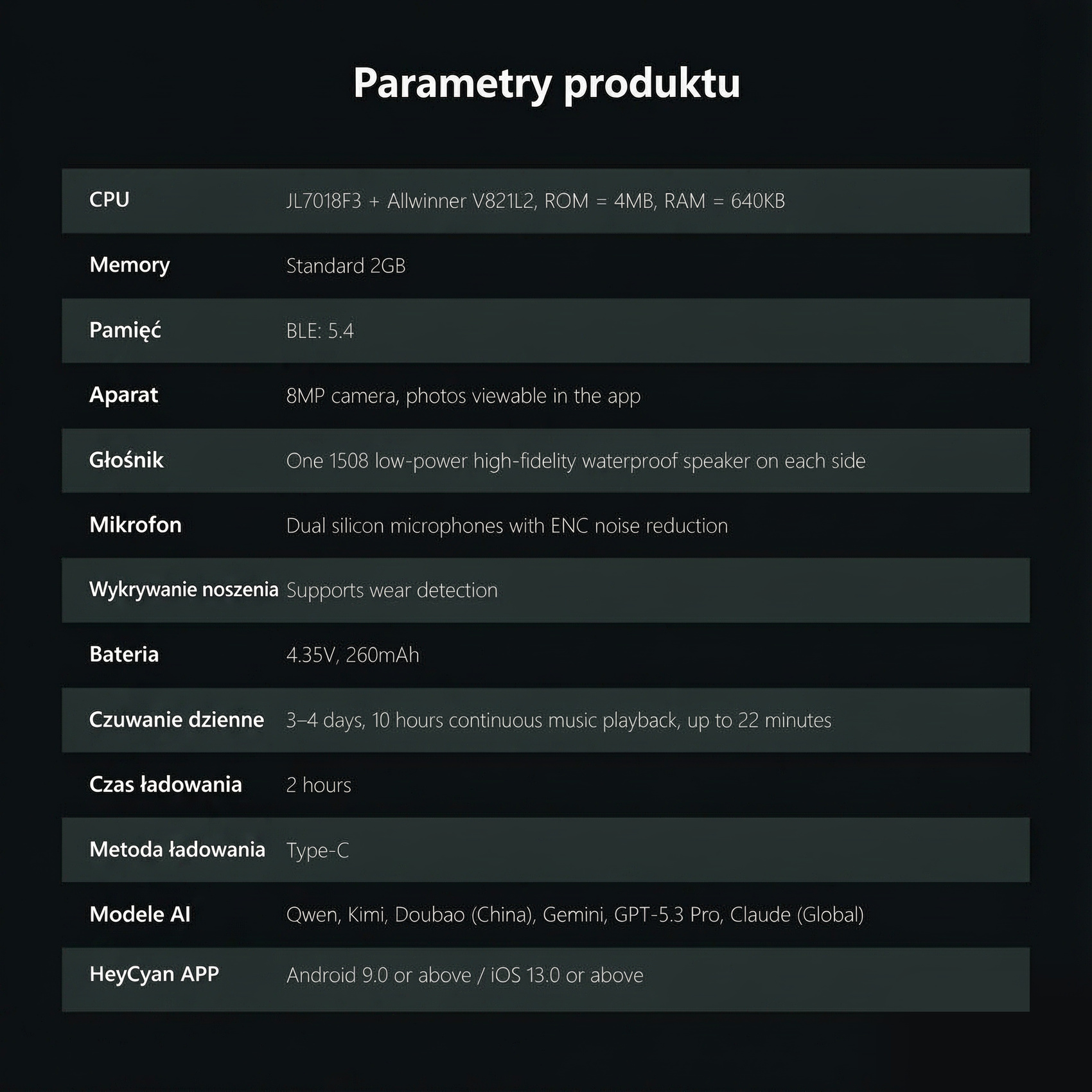 Parametry produktu

| CPU | JL7018F3 + Allwinner V821L2, ROM = 4MB, RAM = 640KB |
|---|---|
| Memory | Standard 2GB |
| Pamięć | BLE: 5.4 |
| Aparat | 8MP camera, photos viewable in the app |
| Głośnik | One 1508 low-power high-fidelity waterproof speaker on each side |
| Mikrofon | Dual silicon microphones with ENC noise reduction |
| Wykrywanie noszenia | Supports wear detection |
| Bateria | 4.35V, 260mAh |
| Czuwanie dzienne | 3–4 days, 10 hours continuous music playback, up to 22 minutes |
| Czas ładowania | 2 hours |
| Metoda ładowania | Type-C |
| Modele AI | Qwen, Kimi, Doubao (China), Gemini, GPT-5.3 Pro, Claude (Global) |
| HeyCyan APP | Android 9.0 or above / iOS 13.0 or above |